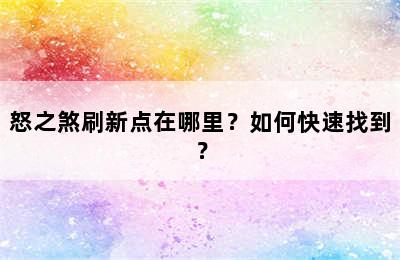 怒之煞刷新点在哪里？如何快速找到？